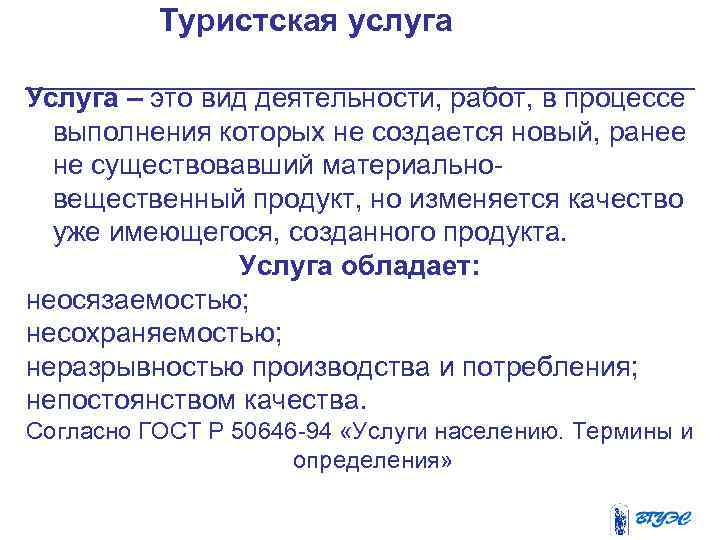 Туристская услуга

Услуга – это вид деятельности, работ, в процессе выполнения которых не создается новый, ранее не существовавший материально-вещественный продукт, но изменяется качество уже имеющегося, созданного продукта.

Услуга обладает:

неосязаемостью;

несохраняемостью;

неразрывностью производства и потребления;

непостоянством качества.

Согласно ГОСТ Р 50646-94 «Услуги населению. Термины и определения»

ВГУЭС